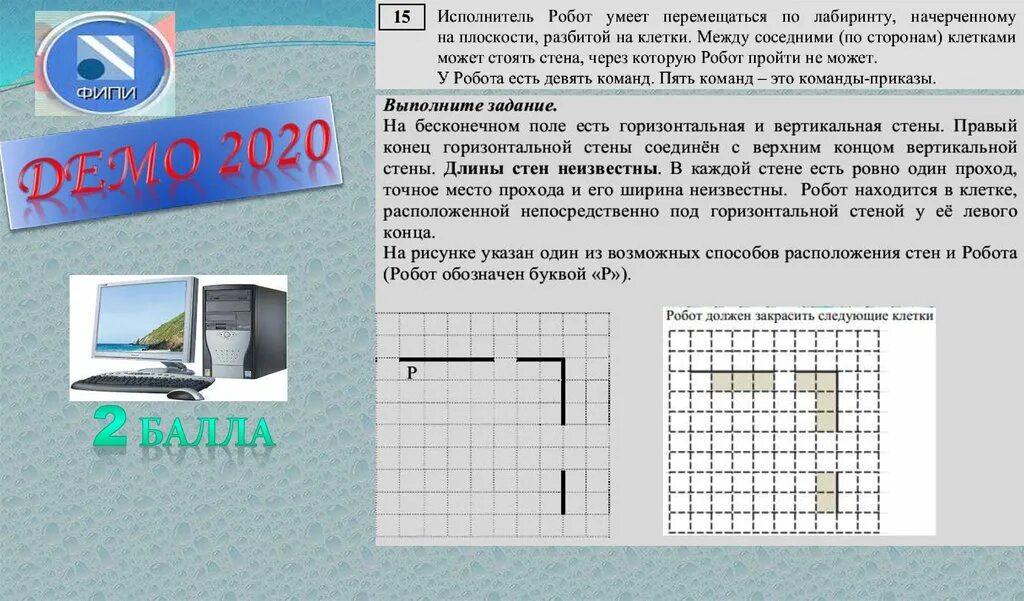 ФИПИ

ДЕМО 2020

2 БАЛЛА

15 Исполнитель Робот умеет перемещаться по лабиринту, начерченному на плоскости, разбитой на клетки. Между соседними (по сторонам) клетками может стоять стена, через которую Робот пройти не может.
У Робота есть девять команд. Пять команд – это команды-приказы.

Выполните задание.
На бесконечном поле есть горизонтальная и вертикальная стены. Правый конец горизонтальной стены соединён с верхним концом вертикальной стены. Длины стен неизвестны. В каждой стене есть ровно один проход, точное место прохода и его ширина неизвестны. Робот находится в клетке, расположенной непосредственно под горизонтальной стеной у её левого конца.
На рисунке указан один из возможных способов расположения стен и Робота (Робот обозначен буквой «Р»).

Р

Робот должен закрасить следующие клетки